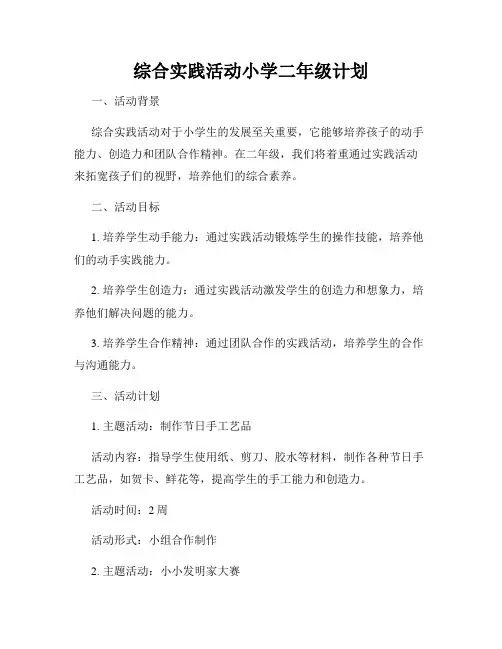 综合实践活动小学二年级计划

一、活动背景

综合实践活动对于小学生的发展至关重要，它能够培养孩子的动手能力、创造力和团队合作精神。在二年级，我们将着重通过实践活动来拓宽孩子们的视野，培养他们的综合素养。

二、活动目标

1. 培养学生动手能力：通过实践活动锻炼学生的操作技能，培养他们的动手实践能力。

2. 培养学生创造力：通过实践活动激发学生的创造力和想象力，培养他们解决问题的能力。

3. 培养学生合作精神：通过团队合作的实践活动，培养学生的合作与沟通能力。

三、活动计划

1. 主题活动：制作节日手工艺品

活动内容：指导学生使用纸、剪刀、胶水等材料，制作各种节日手工艺品，如贺卡、鲜花等，提高学生的手工能力和创造力。

活动时间：2 周

活动形式：小组合作制作

2. 主题活动：小小发明家大赛